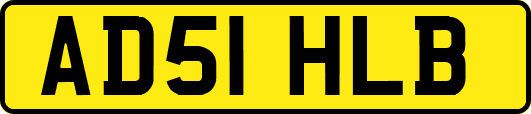 AD51 HLB